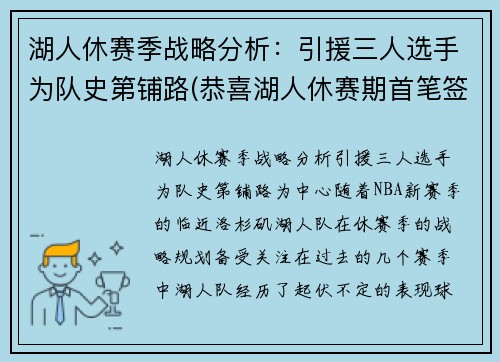 湖人休赛季战略分析：引援三人选手为队史第铺路(恭喜湖人休赛期首笔签

湖人休赛季战略分析引援三人选手为队史第铺路为中心随着NBA新赛季的临近洛杉矶湖人队在休赛季的战略规划备受关注在过去的几个赛季中湖人队经历了起伏不定的表现球